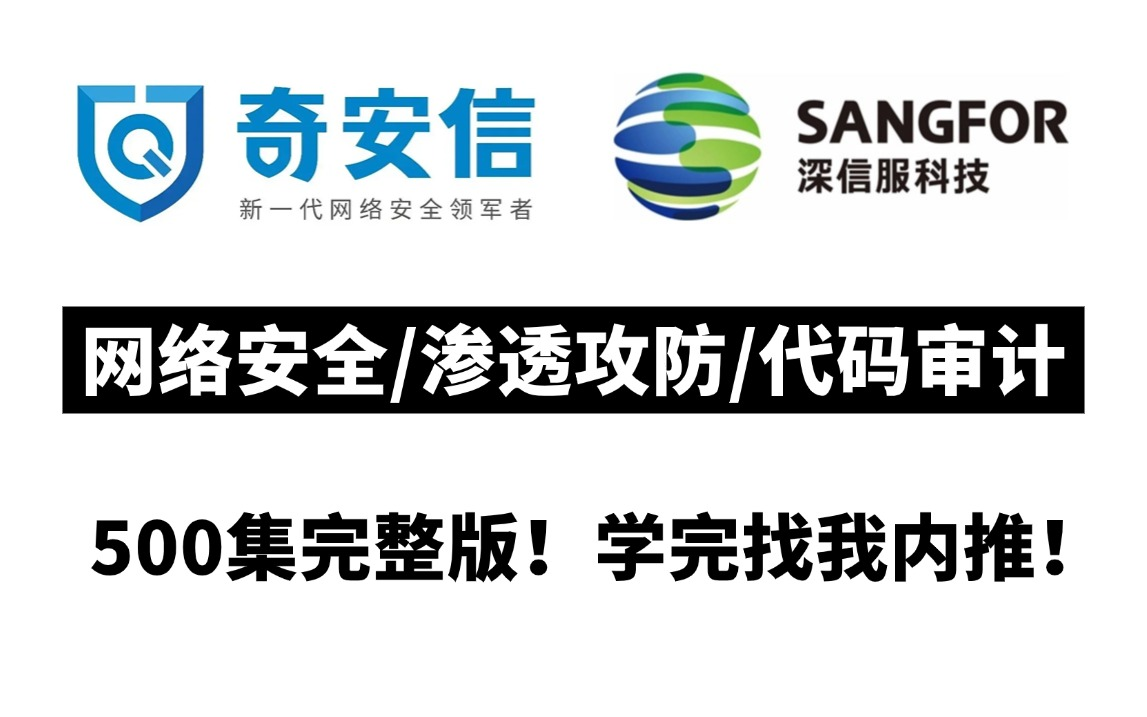 奇安信
新一代网络安全领军者

SANGFOR
深信服科技

网络安全/渗透攻防/代码审计

500集完整版！学完找我内推！